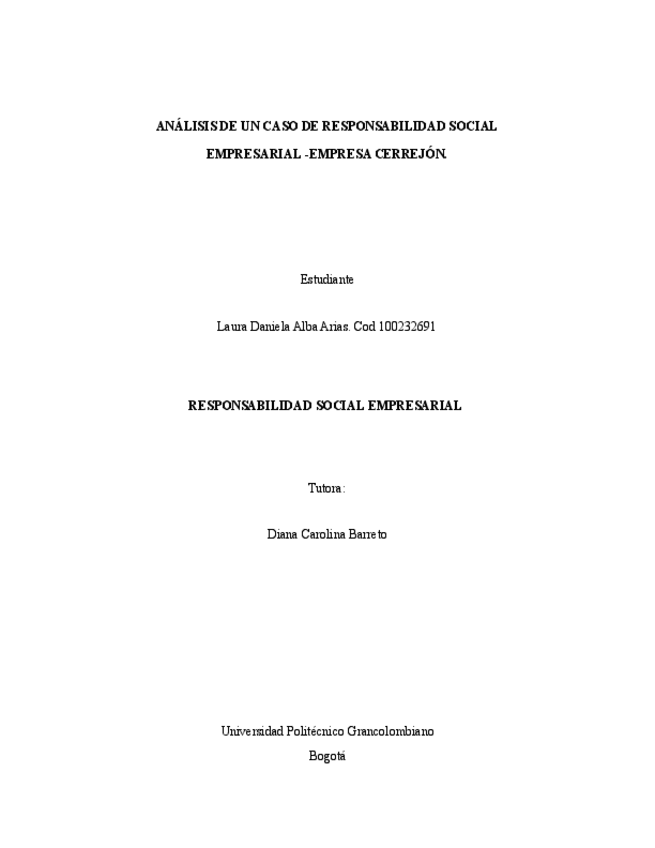 ANÁLISIS DE UN CASO DE RESPONSABILIDAD SOCIAL EMPRESARIAL -EMPRESA CERREJÓN.

Estudiante

Laura Daniela Alba Arias. Cod 100232691

RESPONSABILIDAD SOCIAL EMPRESARIAL

Tutora:

Diana Carolina Barreto

Universidad Politécnico Grancolombiano

Bogotá